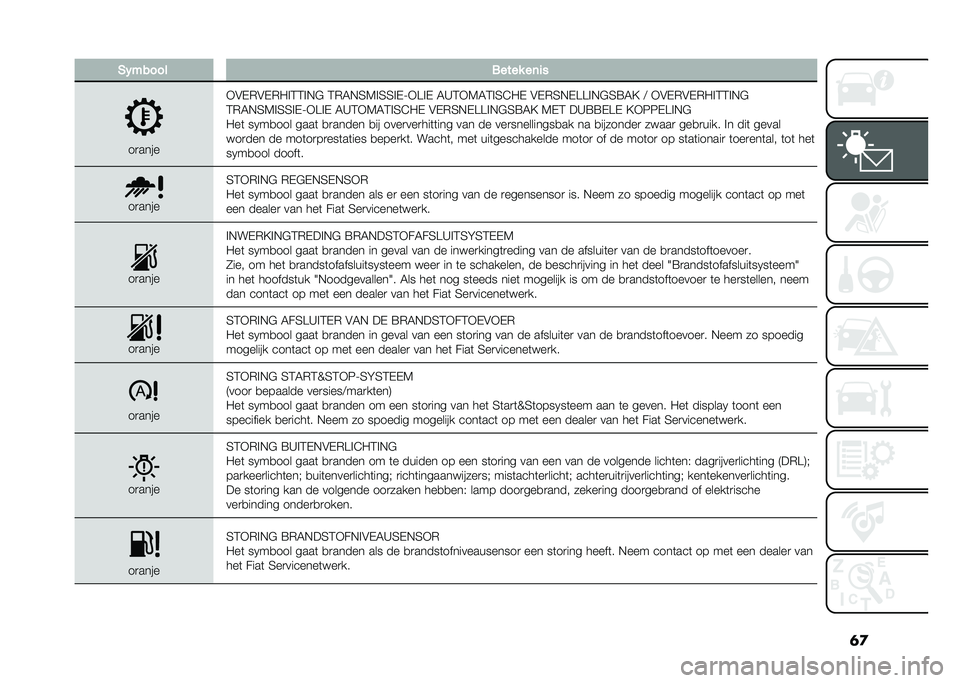 | Symbool | Betekenis |
|---|---|
| oranje | OVERVERHITTING TRANSMISSIE-OLIE AUTOMATISCHE VERSNELLINGSBAK / OVERVERHITTING TRANSMISSIE-OLIE AUTOMATISCHE VERSNELLINGSBAK MET DUBBELE KOPPELING Het symbool gaat branden bij oververhitting van de versnellingsbak na bijzonder zwaar gebruik. In dit geval worden de motorprestaties beperkt. Wacht, met uitgeschakelde motor of de motor op stationair toerental, tot het symbool dooft. |
| oranje | STORING REGENSENSOR Het symbool gaat branden als er een storing van de regensensor is. Neem zo spoedig mogelijk contact op met een dealer van het Fiat Servicenetwerk. |
| oranje | INWERKINGTREDING BRANDSTOFAFSLUITSYSTEEM Het symbool gaat branden in geval van de inwerkingtreding van de afsluiter van de brandstoftoevoer. Zie, om het brandstofafsluitsysteem weer in te schakelen, de beschrijving in het deel "Brandstofafsluitsysteem" in het hoofdstuk "Noodgevallen". Als het nog steeds niet mogelijk is om de brandstoftoevoer te herstellen, neem dan contact op met een dealer van het Fiat Servicenetwerk. |
| oranje | STORING AFSLUITER VAN DE BRANDSTOFTOEVOER Het symbool gaat branden in geval van een storing van de afsluiter van de brandstoftoevoer. Neem zo spoedig mogelijk contact op met een dealer van het Fiat Servicenetwerk. |
| oranje | STORING START&STOP-SYSTEEM (voor bepaalde versies/markten) Het symbool gaat branden om een storing van het Start&Stopsysteem aan te geven. Het display toont een specifiek bericht. Neem zo spoedig mogelijk contact op met een dealer van het Fiat Servicenetwerk. |
| oranje | STORING BUITENVERLICHTING Het symbool gaat branden om te duiden op een storing van een van de volgende lichten: dagrijverlichting (DRL); parkeerlichten; buitenverlichting; richtingaanwijzers; mistachterlicht; achteruitrijverlichting; kentekenverlichting. De storing kan de volgende oorzaken hebben: lamp doorgebrand, zekering doorgebrand of elektrische verbinding onderbroken. |
| oranje | STORING BRANDSTOFNIVEAUSENSOR Het symbool gaat branden als de brandstofniveausensor een storing heeft. Neem contact op met een dealer van het Fiat Servicenetwerk. |

67

carmanualsonline.info